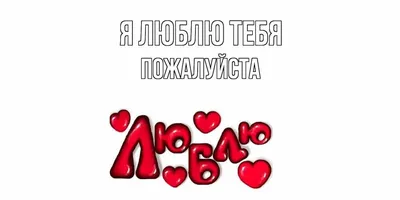 Я ЛЮБЛЮ ТЕБЯ
ПОЖАЛУЙСТА

ЛЮБЛЮ